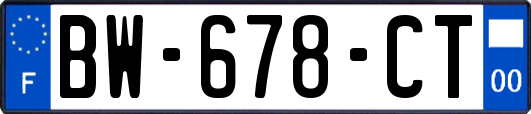 F
BW-678-CT
00